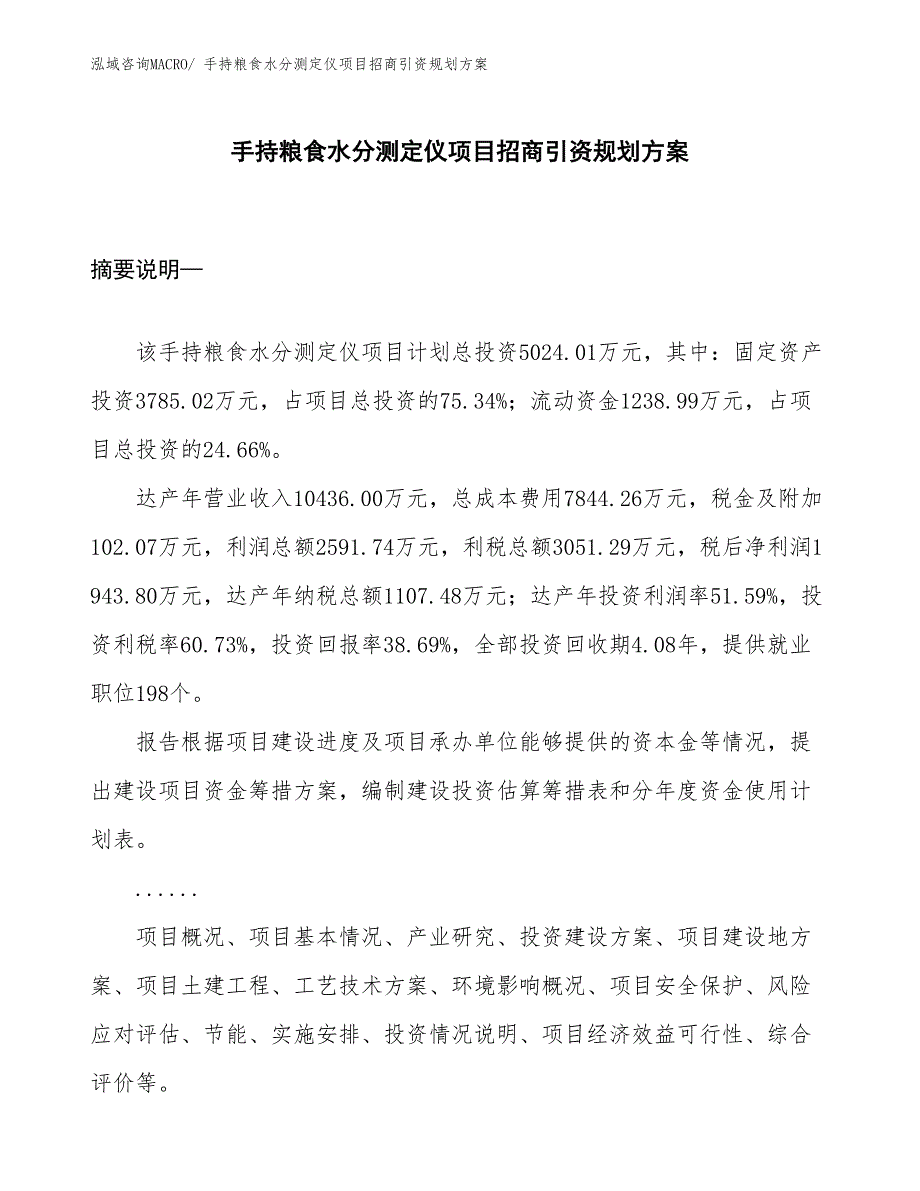 泓域咨询MACRO/ 手持粮食水分测定仪项目招商引资规划方案

手持粮食水分测定仪项目招商引资规划方案

摘要说明—

该手持粮食水分测定仪项目计划总投资5024.01万元，其中：固定资产投资3785.02万元，占项目总投资的75.34%；流动资金1238.99万元，占项目总投资的24.66%。

达产年营业收入10436.00万元，总成本费用7844.26万元，税金及附加102.07万元，利润总额2591.74万元，利税总额3051.29万元，税后净利润1943.80万元，达产年纳税总额1107.48万元；达产年投资利润率51.59%，投资利税率60.73%，投资回报率38.69%，全部投资回收期4.08年，提供就业职位198个。

报告根据项目建设进度及项目承办单位能够提供的资本金等情况，提出建设项目资金筹措方案，编制建设投资估算筹措表和分年度资金使用计划表。

......

项目概况、项目基本情况、产业研究、投资建设方案、项目建设地方案、项目土建工程、工艺技术方案、环境影响概况、项目安全保护、风险应对评估、节能、实施安排、投资情况说明、项目经济效益可行性、综合评价等。